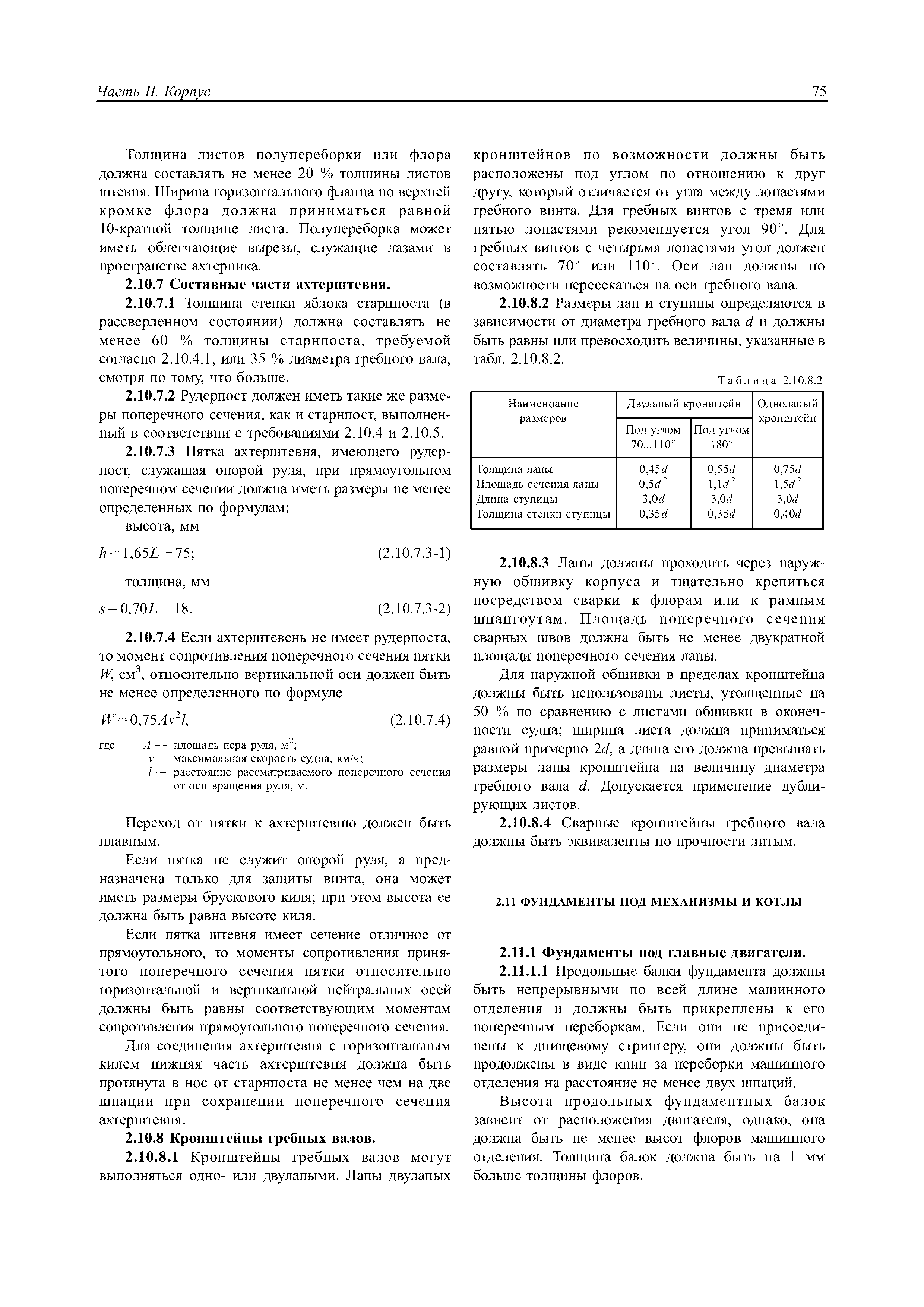 Часть II. Корпус

75

Толщина листов полупереборки или флора должна составлять не менее 20 % толщины листов штевня. Ширина горизонтального фланца по верхней кромке флора должна приниматься равной 10-кратной толщине листа. Полупереборка может иметь облегчающие вырезы, служащие лазами в пространстве ахтерпика.

2.10.7 Составные части ахтерштевня.

2.10.7.1 Толщина стенки яблока старнпоста (в рассверленном состоянии) должна составлять не менее 60 % толщины старнпоста, требуемой согласно 2.10.4.1, или 35 % диаметра гребного вала, смотря по тому, что больше.

2.10.7.2 Рудерпост должен иметь такие же размеры поперечного сечения, как и старнпост, выполненный в соответствии с требованиями 2.10.4 и 2.10.5.

2.10.7.3 Пятка ахтерштевня, имеющего рудерпост, служащая опорой руля, при прямоугольном поперечном сечении должна иметь размеры не менее определенных по формулам:

высота, мм

$h = 1,65L + 75;$ (2.10.7.3-1)

толщина, мм

$s = 0,70L + 18.$ (2.10.7.3-2)

2.10.7.4 Если ахтерштевень не имеет рудерпоста, то момент сопротивления поперечного сечения пятки $W$, см$^3$, относительно вертикальной оси должен быть не менее определенного по формуле

$W = 0,75Av^2l,$ (2.10.7.4)

где $A$ — площадь пера руля, м$^2$;
$v$ — максимальная скорость судна, км/ч;
$l$ — расстояние рассматриваемого поперечного сечения от оси вращения руля, м.

Переход от пятки к ахтерштевню должен быть плавным.

Если пятка не служит опорой руля, а предназначена только для защиты винта, она может иметь размеры брускового киля; при этом высота ее должна быть равна высоте киля.

Если пятка штевня имеет сечение отличное от прямоугольного, то моменты сопротивления принятого поперечного сечения пятки относительно горизонтальной и вертикальной нейтральных осей должны быть равны соответствующим моментам сопротивления прямоугольного поперечного сечения.

Для соединения ахтерштевня с горизонтальным килем нижняя часть ахтерштевня должна быть протянута в нос от старнпоста не менее чем на две шпации при сохранении поперечного сечения ахтерштевня.

2.10.8 Кронштейны гребных валов.

2.10.8.1 Кронштейны гребных валов могут выполняться одно- или двулапыми. Лапы двулапых кронштейнов по возможности должны быть расположены под углом по отношению к друг другу, который отличается от угла между лопастями гребного винта. Для гребных винтов с тремя или пятью лопастями рекомендуется угол 90°. Для гребных винтов с четырьмя лопастями угол должен составлять 70° или 110°. Оси лап должны по возможности пересекаться на оси гребного вала.

2.10.8.2 Размеры лап и ступицы определяются в зависимости от диаметра гребного вала $d$ и должны быть равны или превосходить величины, указанные в табл. 2.10.8.2.

Таблица 2.10.8.2

| Наименоание размеров | Двулапый кронштейн: Под углом 70...110° | Двулапый кронштейн: Под углом 180° | Однолапый кронштейн |
|---|---|---|---|
| Толщина лапы | $0,45d$ | $0,55d$ | $0,75d$ |
| Площадь сечения лапы | $0,5d^2$ | $1,1d^2$ | $1,5d^2$ |
| Длина ступицы | $3,0d$ | $3,0d$ | $3,0d$ |
| Толщина стенки ступицы | $0,35d$ | $0,35d$ | $0,40d$ |

2.10.8.3 Лапы должны проходить через наружную обшивку корпуса и тщательно крепиться посредством сварки к флорам или к рамным шпангоутам. Площадь поперечного сечения сварных швов должна быть не менее двукратной площади поперечного сечения лапы.

Для наружной обшивки в пределах кронштейна должны быть использованы листы, утолщенные на 50 % по сравнению с листами обшивки в оконечности судна; ширина листа должна приниматься равной примерно $2d$, а длина его должна превышать размеры лапы кронштейна на величину диаметра гребного вала $d$. Допускается применение дублирующих листов.

2.10.8.4 Сварные кронштейны гребного вала должны быть эквиваленты по прочности литым.

2.11 ФУНДАМЕНТЫ ПОД МЕХАНИЗМЫ И КОТЛЫ

2.11.1 Фундаменты под главные двигатели.

2.11.1.1 Продольные балки фундамента должны быть непрерывными по всей длине машинного отделения и должны быть прикреплены к его поперечным переборкам. Если они не присоединены к днищевому стрингеру, они должны быть продолжены в виде книц за переборки машинного отделения на расстояние не менее двух шпаций.

Высота продольных фундаментных балок зависит от расположения двигателя, однако, она должна быть не менее высот флоров машинного отделения. Толщина балок должна быть на 1 мм больше толщины флоров.